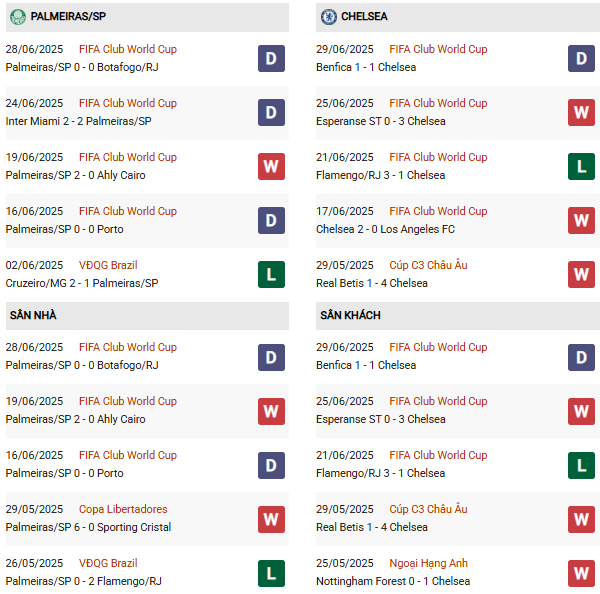 PALMEIRAS/SP

28/06/2025 FIFA Club World Cup
Palmeiras/SP 0 - 0 Botafogo/RJ
D

24/06/2025 FIFA Club World Cup
Inter Miami 2 - 2 Palmeiras/SP
D

19/06/2025 FIFA Club World Cup
Palmeiras/SP 2 - 0 Ahly Cairo
W

16/06/2025 FIFA Club World Cup
Palmeiras/SP 0 - 0 Porto
D

02/06/2025 VĐQG Brazil
Cruzeiro/MG 2 - 1 Palmeiras/SP
L

SÂN NHÀ

28/06/2025 FIFA Club World Cup
Palmeiras/SP 0 - 0 Botafogo/RJ
D

19/06/2025 FIFA Club World Cup
Palmeiras/SP 2 - 0 Ahly Cairo
W

16/06/2025 FIFA Club World Cup
Palmeiras/SP 0 - 0 Porto
D

29/05/2025 Copa Libertadores
Palmeiras/SP 6 - 0 Sporting Cristal
W

26/05/2025 VĐQG Brazil
Palmeiras/SP 0 - 2 Flamengo/RJ
L

CHELSEA

29/06/2025 FIFA Club World Cup
Benfica 1 - 1 Chelsea
D

25/06/2025 FIFA Club World Cup
Esperanse ST 0 - 3 Chelsea
W

21/06/2025 FIFA Club World Cup
Flamengo/RJ 3 - 1 Chelsea
L

17/06/2025 FIFA Club World Cup
Chelsea 2 - 0 Los Angeles FC
W

29/05/2025 Cúp C3 Châu Âu
Real Betis 1 - 4 Chelsea
W

SÂN KHÁCH

29/06/2025 FIFA Club World Cup
Benfica 1 - 1 Chelsea
D

25/06/2025 FIFA Club World Cup
Esperanse ST 0 - 3 Chelsea
W

21/06/2025 FIFA Club World Cup
Flamengo/RJ 3 - 1 Chelsea
L

29/05/2025 Cúp C3 Châu Âu
Real Betis 1 - 4 Chelsea
W

25/05/2025 Ngoại Hạng Anh
Nottingham Forest 0 - 1 Chelsea
W